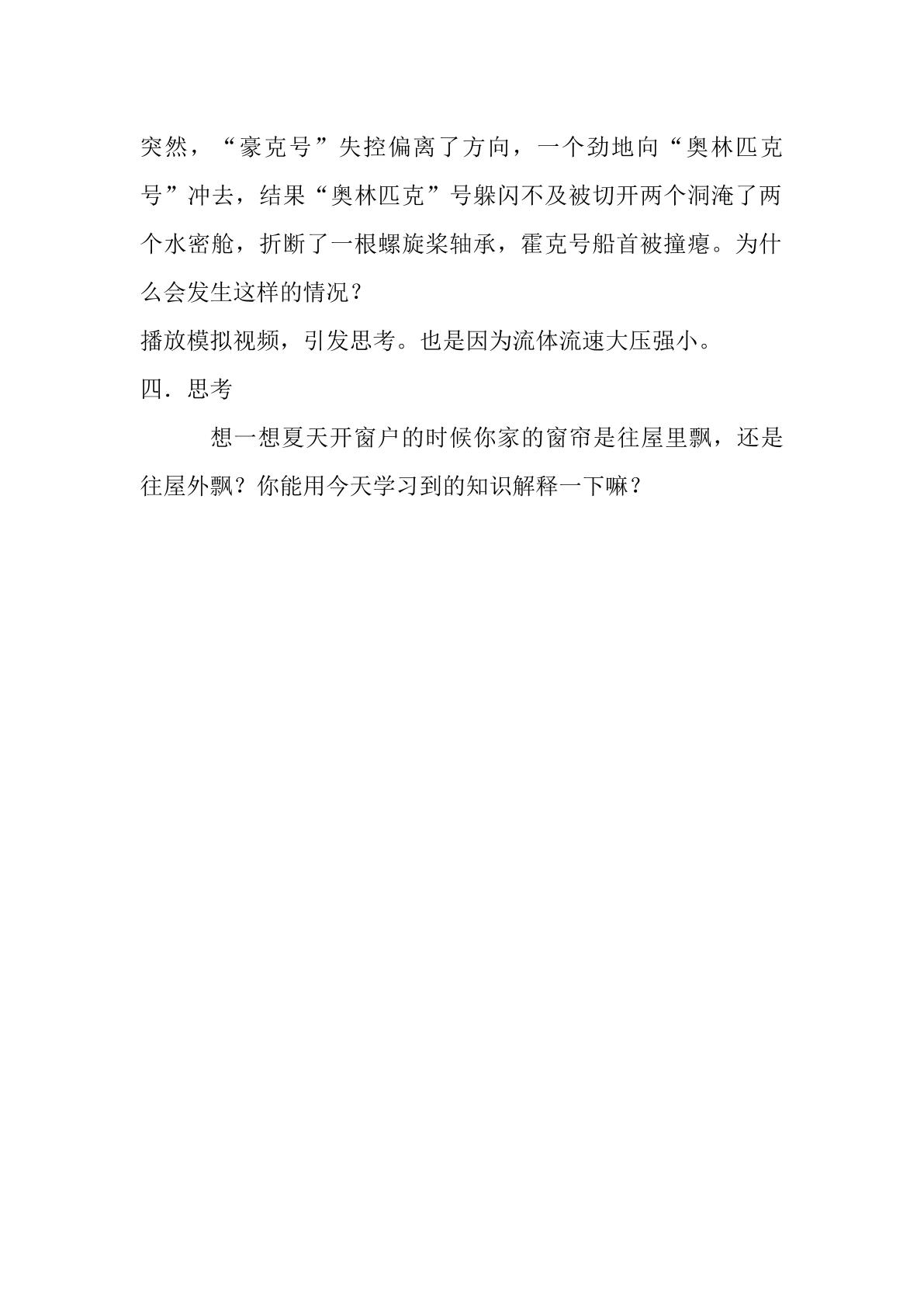 突然，“豪克号”失控偏离了方向，一个劲地向“奥林匹克号”冲去，结果“奥林匹克”号躲闪不及被切开两个洞淹了两个水密舱，折断了一根螺旋桨轴承，霍克号船首被撞瘪。为什么会发生这样的情况？

播放模拟视频，引发思考。也是因为流体流速大压强小。

四．思考

想一想夏天开窗户的时候你家的窗帘是往屋里飘，还是往屋外飘？你能用今天学习到的知识解释一下嘛？